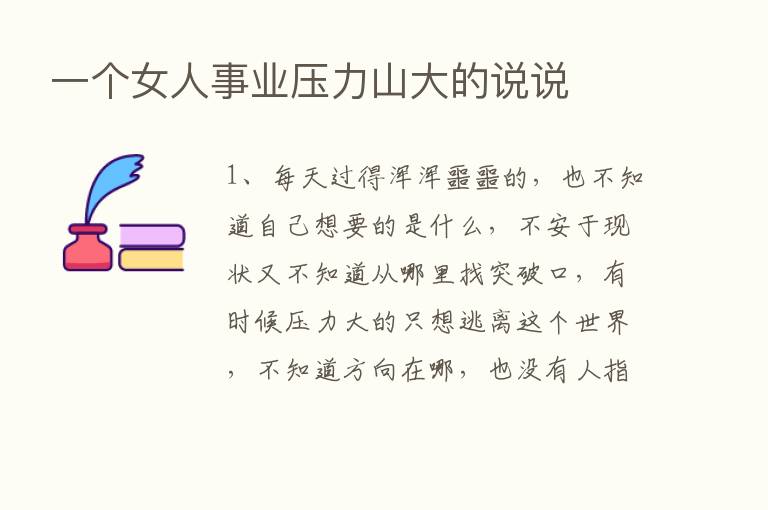 一个女人事业压力山大的说说

1、每天过得浑浑噩噩的，也不知道自己想要的是什么，不安于现状又不知道从哪里找突破口，有时候压力大的只想逃离这个世界，不知道方向在哪，也没有人指